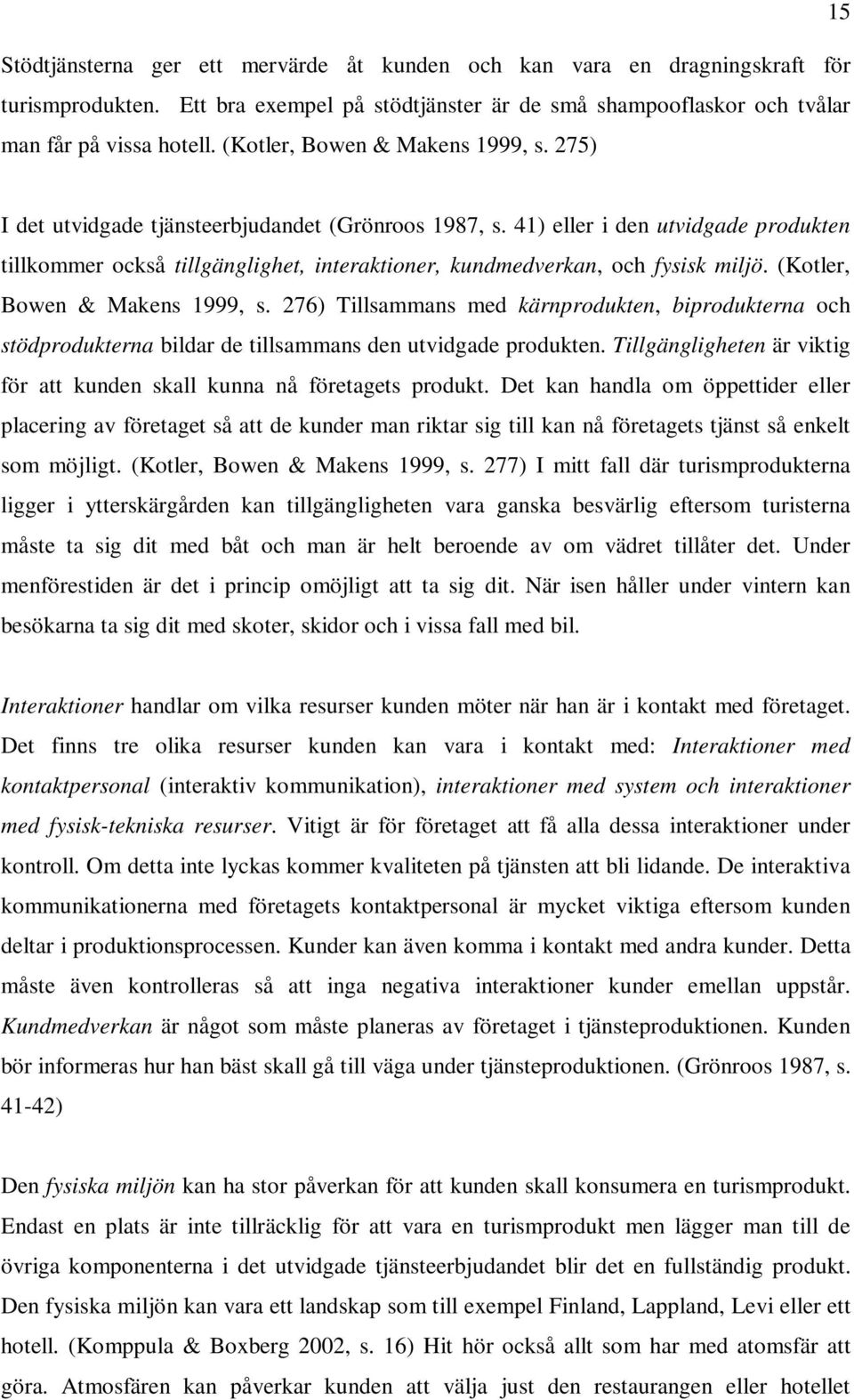 15

Stödtjänsterna ger ett mervärde åt kunden och kan vara en dragningskraft för turismprodukten. Ett bra exempel på stödtjänster är de små shampooflaskor och tvålar man får på vissa hotell. (Kotler, Bowen & Makens 1999, s. 275)

I det utvidgade tjänsteerbjudandet (Grönroos 1987, s. 41) eller i den utvidgade produkten tillkommer också tillgänglighet, interaktioner, kundmedverkan, och fysisk miljö. (Kotler, Bowen & Makens 1999, s. 276) Tillsammans med kärnprodukten, biprodukterna och stödprodukterna bildar de tillsammans den utvidgade produkten. Tillgängligheten är viktig för att kunden skall kunna nå företagets produkt. Det kan handla om öppettider eller placering av företaget så att de kunder man riktar sig till kan nå företagets tjänst så enkelt som möjligt. (Kotler, Bowen & Makens 1999, s. 277) I mitt fall där turismprodukterna ligger i ytterskärgården kan tillgängligheten vara ganska besvärlig eftersom turisterna måste ta sig dit med båt och man är helt beroende av om vädret tillåter det. Under menförestiden är det i princip omöjligt att ta sig dit. När isen håller under vintern kan besökarna ta sig dit med skoter, skidor och i vissa fall med bil.

Interaktioner handlar om vilka resurser kunden möter när han är i kontakt med företaget. Det finns tre olika resurser kunden kan vara i kontakt med: Interaktioner med kontaktpersonal (interaktiv kommunikation), interaktioner med system och interaktioner med fysisk-tekniska resurser. Vitigt är för företaget att få alla dessa interaktioner under kontroll. Om detta inte lyckas kommer kvaliteten på tjänsten att bli lidande. De interaktiva kommunikationerna med företagets kontaktpersonal är mycket viktiga eftersom kunden deltar i produktionsprocessen. Kunder kan även komma i kontakt med andra kunder. Detta måste även kontrolleras så att inga negativa interaktioner kunder emellan uppstår. Kundmedverkan är något som måste planeras av företaget i tjänsteproduktionen. Kunden bör informeras hur han bäst skall gå till väga under tjänsteproduktionen. (Grönroos 1987, s. 41-42)

Den fysiska miljön kan ha stor påverkan för att kunden skall konsumera en turismprodukt. Endast en plats är inte tillräcklig för att vara en turismprodukt men lägger man till de övriga komponenterna i det utvidgade tjänsteerbjudandet blir det en fullständig produkt. Den fysiska miljön kan vara ett landskap som till exempel Finland, Lappland, Levi eller ett hotell. (Komppula & Boxberg 2002, s. 16) Hit hör också allt som har med atomsfär att göra. Atmosfären kan påverkar kunden att välja just den restaurangen eller hotellet